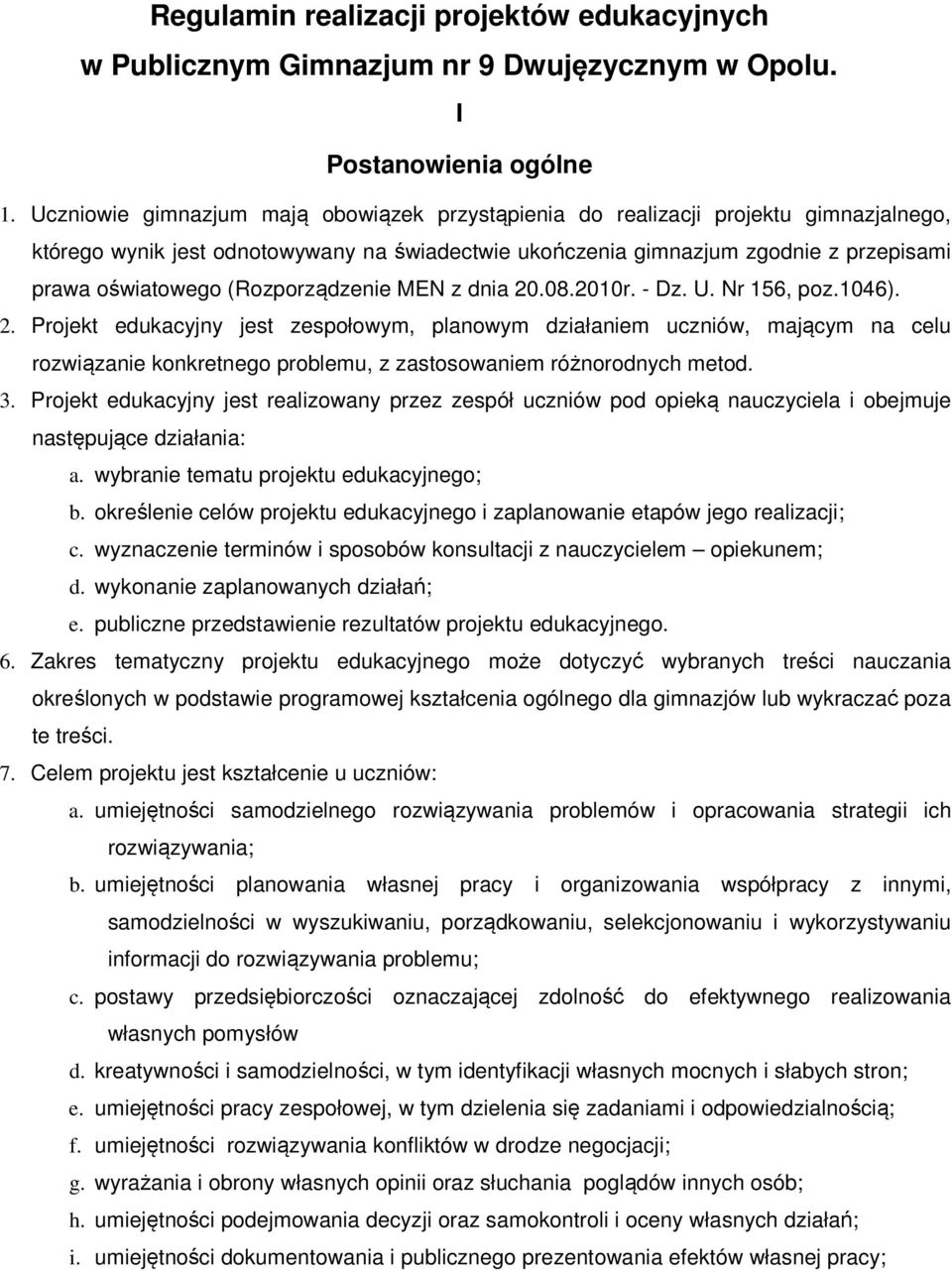 Regulamin realizacji projektów edukacyjnych w Publicznym Gimnazjum nr 9 Dwujęzycznym w Opolu.

I

Postanowienia ogólne

1. Uczniowie gimnazjum mają obowiązek przystąpienia do realizacji projektu gimnazjalnego, którego wynik jest odnotowywany na świadectwie ukończenia gimnazjum zgodnie z przepisami prawa oświatowego (Rozporządzenie MEN z dnia 20.08.2010r. - Dz. U. Nr 156, poz.1046).
2. Projekt edukacyjny jest zespołowym, planowym działaniem uczniów, mającym na celu rozwiązanie konkretnego problemu, z zastosowaniem różnorodnych metod.
3. Projekt edukacyjny jest realizowany przez zespół uczniów pod opieką nauczyciela i obejmuje następujące działania:
a. wybranie tematu projektu edukacyjnego;
b. określenie celów projektu edukacyjnego i zaplanowanie etapów jego realizacji;
c. wyznaczenie terminów i sposobów konsultacji z nauczycielem – opiekunem;
d. wykonanie zaplanowanych działań;
e. publiczne przedstawienie rezultatów projektu edukacyjnego.
6. Zakres tematyczny projektu edukacyjnego może dotyczyć wybranych treści nauczania określonych w podstawie programowej kształcenia ogólnego dla gimnazjów lub wykraczać poza te treści.
7. Celem projektu jest kształcenie u uczniów:
a. umiejętności samodzielnego rozwiązywania problemów i opracowania strategii ich rozwiązywania;
b. umiejętności planowania własnej pracy i organizowania współpracy z innymi, samodzielności w wyszukiwaniu, porządkowaniu, selekcjonowaniu i wykorzystywaniu informacji do rozwiązywania problemu;
c. postawy przedsiębiorczości oznaczającej zdolność do efektywnego realizowania własnych pomysłów
d. kreatywności i samodzielności, w tym identyfikacji własnych mocnych i słabych stron;
e. umiejętności pracy zespołowej, w tym dzielenia się zadaniami i odpowiedzialnością;
f. umiejętności rozwiązywania konfliktów w drodze negocjacji;
g. wyrażania i obrony własnych opinii oraz słuchania poglądów innych osób;
h. umiejętności podejmowania decyzji oraz samokontroli i oceny własnych działań;
i. umiejętności dokumentowania i publicznego prezentowania efektów własnej pracy;